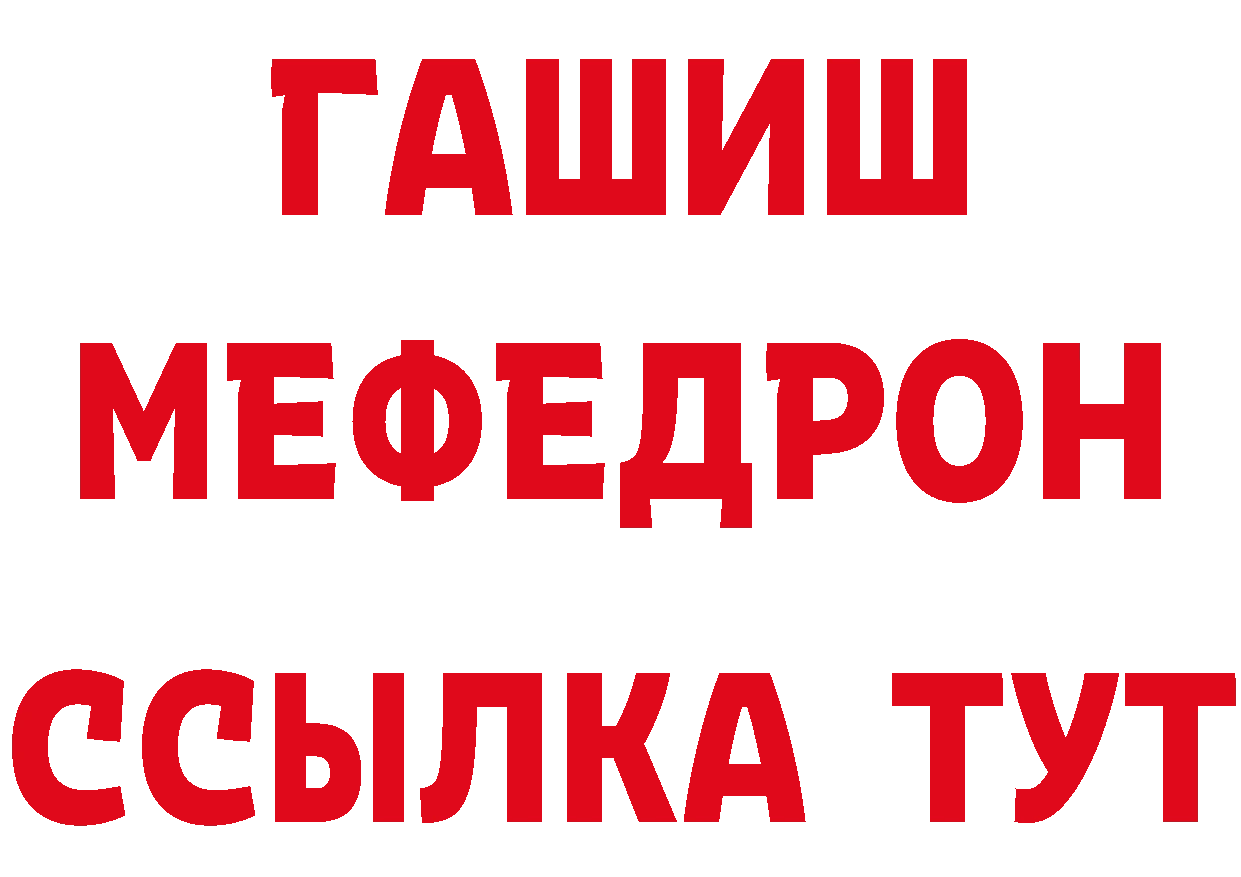 ГАШИШ
МЕФЕДРОН
ССЫЛКА ТУТ